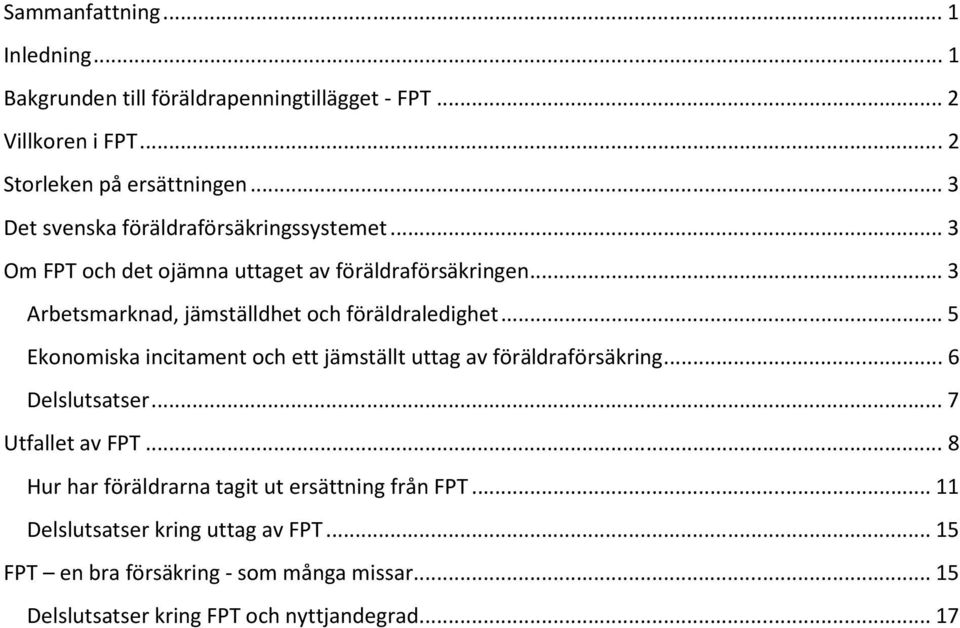 Sammanfattning ... 1

Inledning ... 1

Bakgrunden till föräldrapenningtillägget - FPT ... 2

Villkoren i FPT ... 2

Storleken på ersättningen ... 3

Det svenska föräldraförsäkringssystemet ... 3

Om FPT och det ojämna uttaget av föräldraförsäkringen ... 3

Arbetsmarknad, jämställdhet och föräldraledighet ... 5

Ekonomiska incitament och ett jämställt uttag av föräldraförsäkring ... 6

Delslutsatser ... 7

Utfallet av FPT ... 8

Hur har föräldrarna tagit ut ersättning från FPT ... 11

Delslutsatser kring uttag av FPT ... 15

FPT – en bra försäkring - som många missar ... 15

Delslutsatser kring FPT och nyttjandegrad ... 17